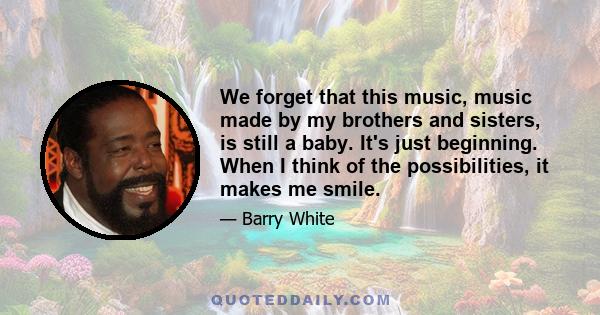 We forget that this music, music made by my brothers and sisters, is still a baby. It's just beginning. When I think of the possibilities, it makes me smile.

— Barry White

QUOTEDDAILY.COM